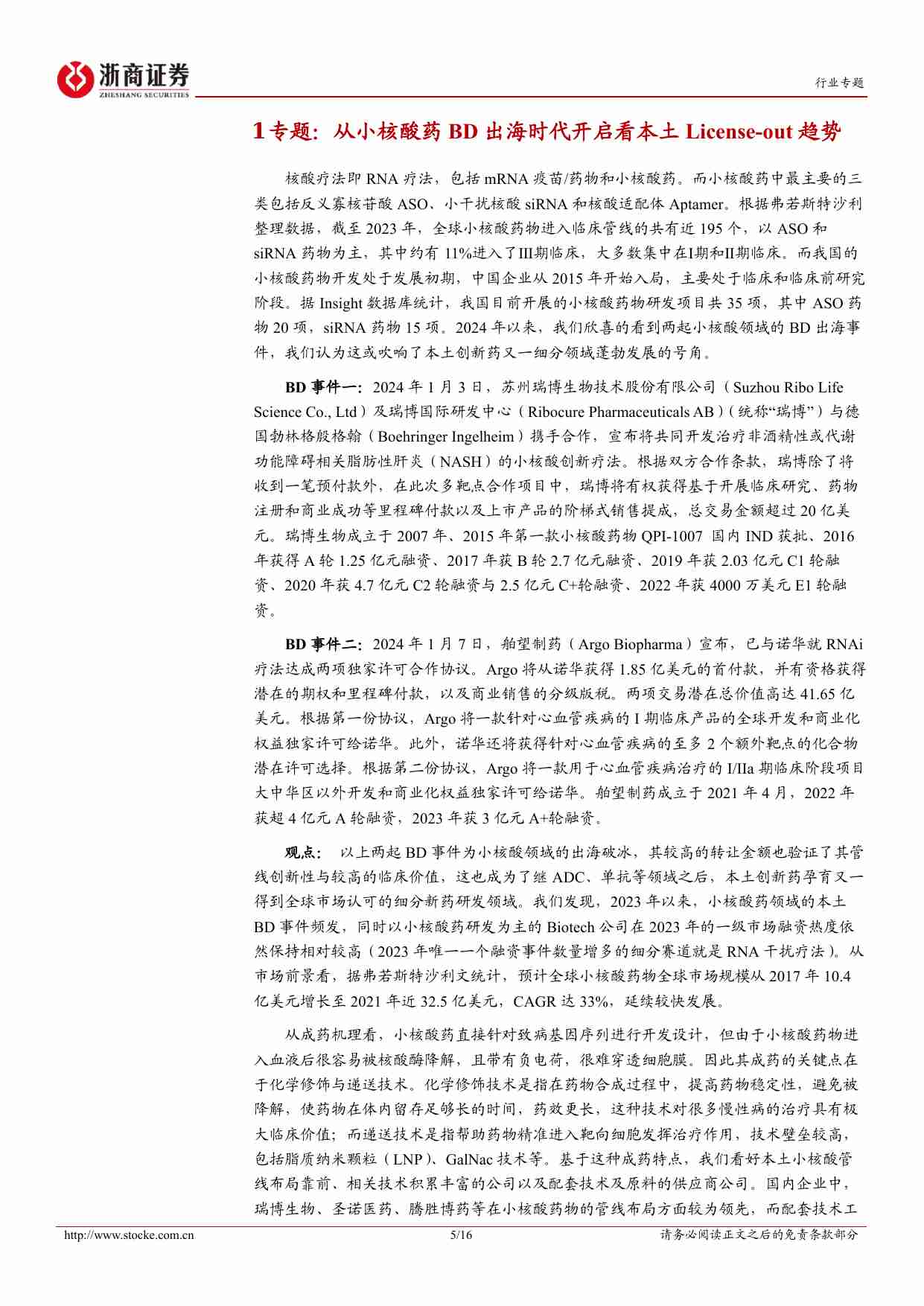 浙商证券
ZHESHANG SECURITIES

行业专题

1 专题：从小核酸药 BD 出海时代开启看本土 License-out 趋势

核酸疗法即 RNA 疗法，包括 mRNA 疫苗/药物和小核酸药。而小核酸药中最主要的三类包括反义寡核苷酸 ASO、小干扰核酸 siRNA 和核酸适配体 Aptamer。根据弗若斯特沙利整理数据，截至 2023 年，全球小核酸药物进入临床管线的共有近 195 个，以 ASO 和 siRNA 药物为主，其中约有 11%进入了III期临床，大多数集中在I期和II期临床。而我国的小核酸药物开发处于发展初期，中国企业从 2015 年开始入局，主要处于临床和临床前研究阶段。据 Insight 数据库统计，我国目前开展的小核酸药物研发项目共 35 项，其中 ASO 药物 20 项，siRNA 药物 15 项。2024 年以来，我们欣喜的看到两起小核酸领域的 BD 出海事件，我们认为这或吹响了本土创新药又一细分领域蓬勃发展的号角。

BD 事件一：2024 年 1 月 3 日，苏州瑞博生物技术股份有限公司（Suzhou Ribo Life Science Co., Ltd）及瑞博国际研发中心（Ribocure Pharmaceuticals AB）(统称“瑞博”）与德国勃林格殷格翰（Boehringer Ingelheim）携手合作，宣布将共同开发治疗非酒精性或代谢功能障碍相关脂肪性肝炎（NASH）的小核酸创新疗法。根据双方合作条款，瑞博除了将收到一笔预付款外，在此次多靶点合作项目中，瑞博将有权获得基于开展临床研究、药物注册和商业成功等里程碑付款以及上市产品的阶梯式销售提成，总交易金额超过 20 亿美元。瑞博生物成立于 2007 年、2015 年第一款小核酸药物 QPI-1007 国内 IND 获批、2016 年获得 A 轮 1.25 亿元融资、2017 年获 B 轮 2.7 亿元融资、2019 年获 2.03 亿元 C1 轮融资、2020 年获 4.7 亿元 C2 轮融资与 2.5 亿元 C+轮融资、2022 年获 4000 万美元 E1 轮融资。

BD 事件二：2024 年 1 月 7 日，舶望制药（Argo Biopharma）宣布，已与诺华就 RNAi 疗法达成两项独家许可合作协议。Argo 将从诺华获得 1.85 亿美元的首付款，并有资格获得潜在的期权和里程碑付款，以及商业销售的分级版税。两项交易潜在总价值高达 41.65 亿美元。根据第一份协议，Argo 将一款针对心血管疾病的 I 期临床产品的全球开发和商业化权益独家许可给诺华。此外，诺华还将获得针对心血管疾病的至多 2 个额外靶点的化合物潜在许可选择。根据第二份协议，Argo 将一款用于心血管疾病治疗的 I/IIa 期临床阶段项目大中华区以外开发和商业化权益独家许可给诺华。舶望制药成立于 2021 年 4 月，2022 年获超 4 亿元 A 轮融资，2023 年获 3 亿元 A+轮融资。

观点： 以上两起 BD 事件为小核酸领域的出海破冰，其较高的转让金额也验证了其管线创新性与较高的临床价值，这也成为了继 ADC、单抗等领域之后，本土创新药孕育又一得到全球市场认可的细分新药研发领域。我们发现，2023 年以来，小核酸药领域的本土 BD 事件频发，同时以小核酸药研发为主的 Biotech 公司在 2023 年的一级市场融资热度依然保持相对较高（2023 年唯一一个融资事件数量增多的细分赛道就是 RNA 干扰疗法）。从市场前景看，据弗若斯特沙利文统计，预计全球小核酸药物全球市场规模从 2017 年 10.4 亿美元增长至 2021 年近 32.5 亿美元，CAGR 达 33%，延续较快发展。

从成药机理看，小核酸药直接针对致病基因序列进行开发设计，但由于小核酸药物进入血液后很容易被核酸酶降解，且带有负电荷，很难穿透细胞膜。因此其成药的关键点在于化学修饰与递送技术。化学修饰技术是指在药物合成过程中，提高药物稳定性，避免被降解，使药物在体内留存足够长的时间，药效更长，这种技术对很多慢性病的治疗具有极大临床价值；而递送技术是指帮助药物精准进入靶向细胞发挥治疗作用，技术壁垒较高，包括脂质纳米颗粒（LNP）、GalNac 技术等。基于这种成药特点，我们看好本土小核酸管线布局靠前、相关技术积累丰富的公司以及配套技术及原料的供应商公司。国内企业中，瑞博生物、圣诺医药、腾胜博药等在小核酸药物的管线布局方面较为领先，而配套技术工

http://www.stocke.com.cn 5/16 请务必阅读正文之后的免责条款部分